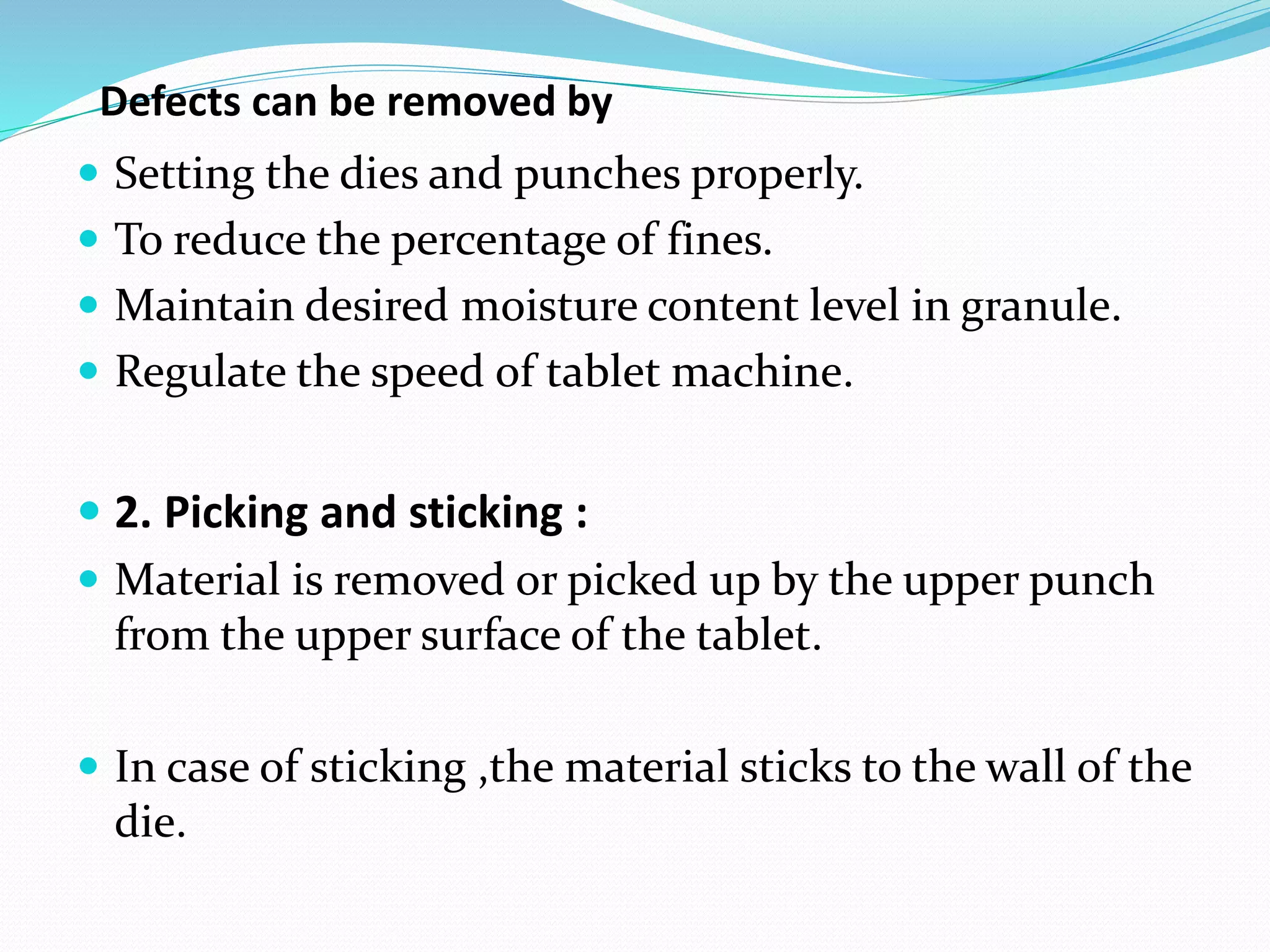 Defects can be removed by

- Setting the dies and punches properly.
- To reduce the percentage of fines.
- Maintain desired moisture content level in granule.
- Regulate the speed of tablet machine.

- 2. Picking and sticking :
- Material is removed or picked up by the upper punch from the upper surface of the tablet.

- In case of sticking ,the material sticks to the wall of the die.